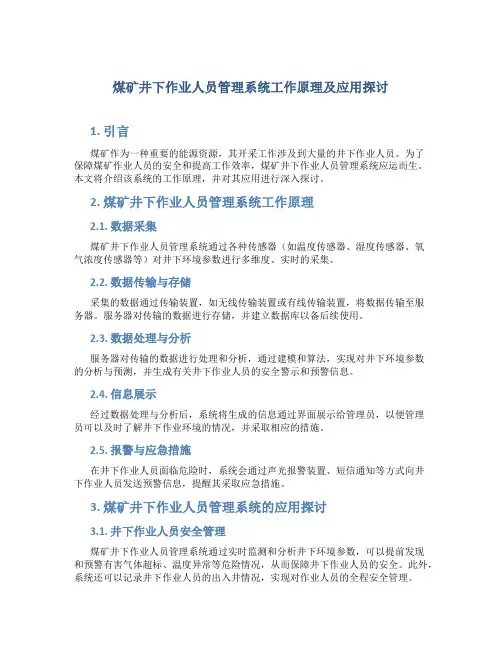 煤矿井下作业人员管理系统工作原理及应用探讨

1. 引言

煤矿作为一种重要的能源资源，其开采工作涉及到大量的井下作业人员。为了保障煤矿作业人员的安全和提高工作效率，煤矿井下作业人员管理系统应运而生。本文将介绍该系统的工作原理，并对其应用进行深入探讨。

2. 煤矿井下作业人员管理系统工作原理

2.1. 数据采集

煤矿井下作业人员管理系统通过各种传感器（如温度传感器、湿度传感器、氧气浓度传感器等）对井下环境参数进行多维度、实时的采集。

2.2. 数据传输与存储

采集的数据通过传输装置，如无线传输装置或有线传输装置，将数据传输至服务器。服务器对传输的数据进行存储，并建立数据库以备后续使用。

2.3. 数据处理与分析

服务器对传输的数据进行处理和分析，通过建模和算法，实现对井下环境参数的分析与预测，并生成有关井下作业人员的安全警示和预警信息。

2.4. 信息展示

经过数据处理与分析后，系统将生成的信息通过界面展示给管理员，以便管理员可以及时了解井下作业环境的情况，并采取相应的措施。

2.5. 报警与应急措施

在井下作业人员面临危险时，系统会通过声光报警装置、短信通知等方式向井下作业人员发送预警信息，提醒其采取应急措施。

3. 煤矿井下作业人员管理系统的应用探讨

3.1. 井下作业人员安全管理

煤矿井下作业人员管理系统通过实时监测和分析井下环境参数，可以提前发现和预警有害气体超标、温度异常等危险情况，从而保障井下作业人员的安全。此外，系统还可以记录井下作业人员的出入井情况，实现对作业人员的全程安全管理。